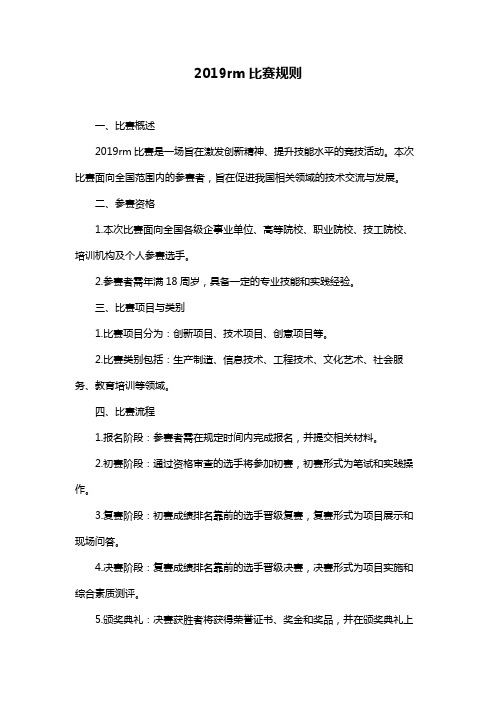 2019rm 比赛规则

一、比赛概述

2019rm 比赛是一场旨在激发创新精神、提升技能水平的竞技活动。本次比赛面向全国范围内的参赛者，旨在促进我国相关领域的技术交流与发展。

二、参赛资格

1.本次比赛面向全国各级企事业单位、高等院校、职业院校、技工院校、培训机构及个人参赛选手。

2.参赛者需年满 18 周岁，具备一定的专业技能和实践经验。

三、比赛项目与类别

1.比赛项目分为：创新项目、技术项目、创意项目等。

2.比赛类别包括：生产制造、信息技术、工程技术、文化艺术、社会服务、教育培训等领域。

四、比赛流程

1.报名阶段：参赛者需在规定时间内完成报名，并提交相关材料。

2.初赛阶段：通过资格审查的选手将参加初赛，初赛形式为笔试和实践操作。

3.复赛阶段：初赛成绩排名靠前的选手晋级复赛，复赛形式为项目展示和现场问答。

4.决赛阶段：复赛成绩排名靠前的选手晋级决赛，决赛形式为项目实施和综合素质测评。

5.颁奖典礼：决赛获胜者将获得荣誉证书、奖金和奖品，并在颁奖典礼上